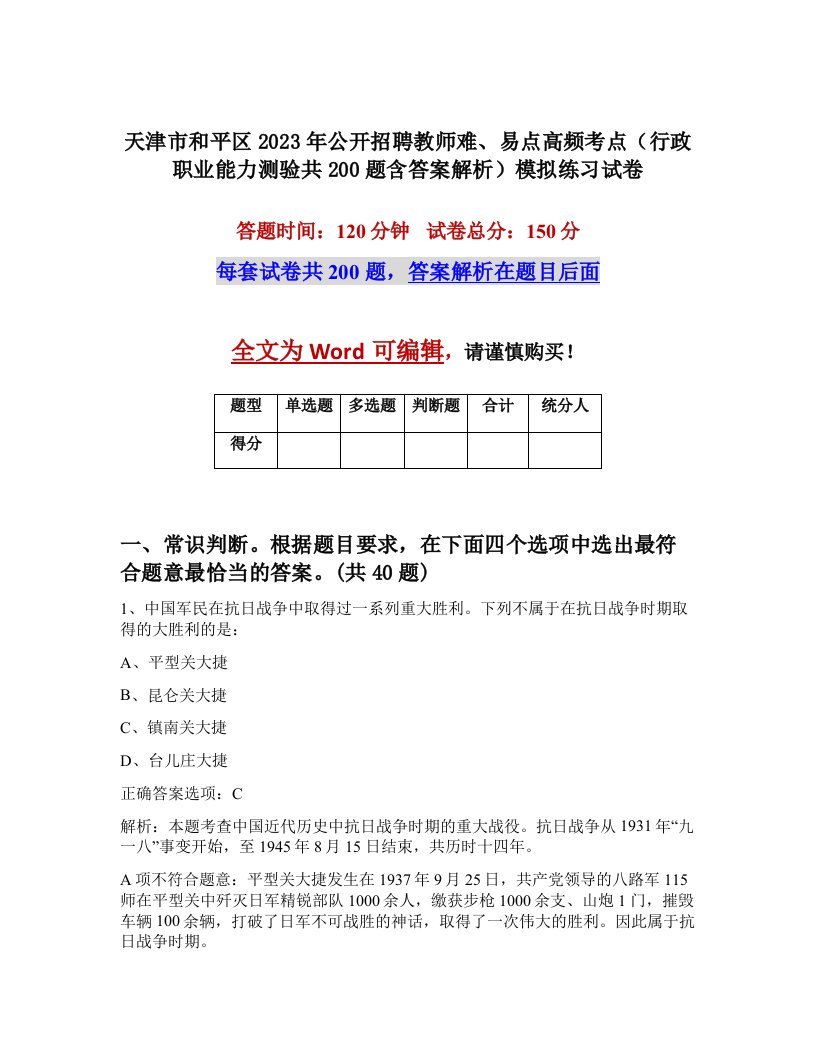 天津市和平区2023年公开招聘教师难、易点高频考点（行政职业能力测验共200题含答案解析）模拟练习试卷

答题时间：120分钟　试卷总分：150分

每套试卷共200题，答案解析在题目后面

全文为Word可编辑，请谨慎购买！

| 题型 | 单选题 | 多选题 | 判断题 | 合计 | 统分人 |
|---|---|---|---|---|---|
| 得分 | | | | | |

一、常识判断。根据题目要求，在下面四个选项中选出最符合题意最恰当的答案。(共40题)

1、中国军民在抗日战争中取得过一系列重大胜利。下列不属于在抗日战争时期取得的大胜利的是：

A、平型关大捷

B、昆仑关大捷

C、镇南关大捷

D、台儿庄大捷

正确答案选项：C

解析：本题考查中国近代历史中抗日战争时期的重大战役。抗日战争从1931年“九一八”事变开始，至1945年8月15日结束，共历时十四年。

A项不符合题意：平型关大捷发生在1937年9月25日，共产党领导的八路军115师在平型关中歼灭日军精锐部队1000余人，缴获步枪1000余支、山炮1门，摧毁车辆100余辆，打破了日军不可战胜的神话，取得了一次伟大的胜利。因此属于抗日战争时期。